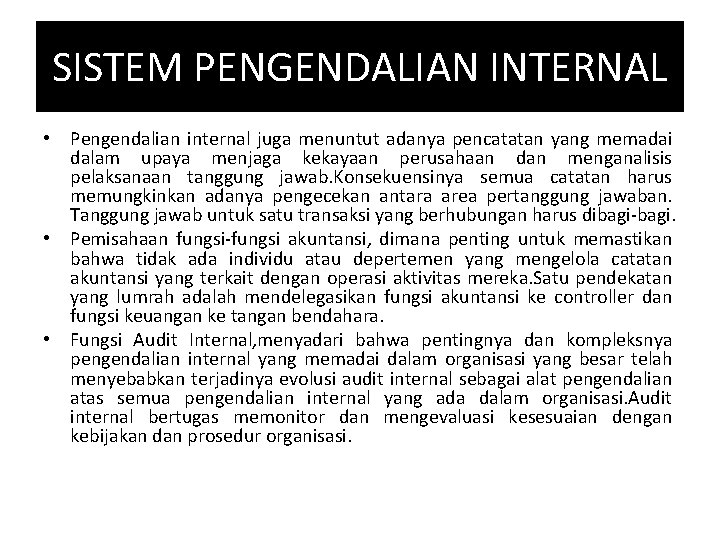 SISTEM PENGENDALIAN INTERNAL

• Pengendalian internal juga menuntut adanya pencatatan yang memadai dalam upaya menjaga kekayaan perusahaan dan menganalisis pelaksanaan tanggung jawab.Konsekuensinya semua catatan harus memungkinkan adanya pengecekan antara area pertanggung jawaban. Tanggung jawab untuk satu transaksi yang berhubungan harus dibagi-bagi.

• Pemisahaan fungsi-fungsi akuntansi, dimana penting untuk memastikan bahwa tidak ada individu atau depertemen yang mengelola catatan akuntansi yang terkait dengan operasi aktivitas mereka.Satu pendekatan yang lumrah adalah mendelegasikan fungsi akuntansi ke controller dan fungsi keuangan ke tangan bendahara.

• Fungsi Audit Internal,menyadari bahwa pentingnya dan kompleksnya pengendalian internal yang memadai dalam organisasi yang besar telah menyebabkan terjadinya evolusi audit internal sebagai alat pengendalian atas semua pengendalian internal yang ada dalam organisasi.Audit internal bertugas memonitor dan mengevaluasi kesesuaian dengan kebijakan dan prosedur organisasi.